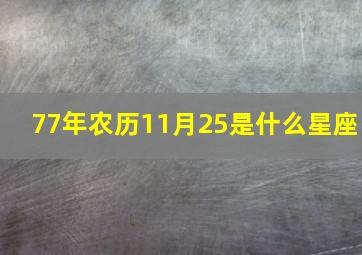 77年农历11月25是什么星座